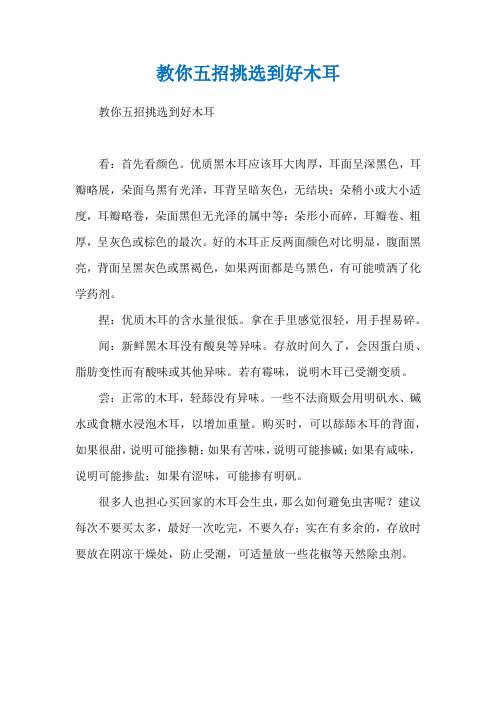 教你五招挑选到好木耳

教你五招挑选到好木耳

看：首先看颜色。优质黑木耳应该耳大肉厚，耳面呈深黑色，耳瓣略展，朵面乌黑有光泽，耳背呈暗灰色，无结块；朵稍小或大小适度，耳瓣略卷，朵面黑但无光泽的属中等；朵形小而碎，耳瓣卷、粗厚，呈灰色或棕色的最次。好的木耳正反两面颜色对比明显，腹面黑亮，背面呈黑灰色或黑褐色，如果两面都是乌黑色，有可能喷洒了化学药剂。

捏：优质木耳的含水量很低。拿在手里感觉很轻，用手捏易碎。

闻：新鲜黑木耳没有酸臭等异味。存放时间久了，会因蛋白质、脂肪变性而有酸味或其他异味。若有霉味，说明木耳已受潮变质。

尝：正常的木耳，轻舔没有异味。一些不法商贩会用明矾水、碱水或食糖水浸泡木耳，以增加重量。购买时，可以舔舔木耳的背面，如果很甜，说明可能掺糖；如果有苦味，说明可能掺碱；如果有咸味，说明可能掺盐；如果有涩味，可能掺有明矾。

很多人也担心买回家的木耳会生虫，那么如何避免虫害呢？建议每次不要买太多，最好一次吃完，不要久存；实在有多余的，存放时要放在阴凉干燥处，防止受潮，可适量放一些花椒等天然除虫剂。